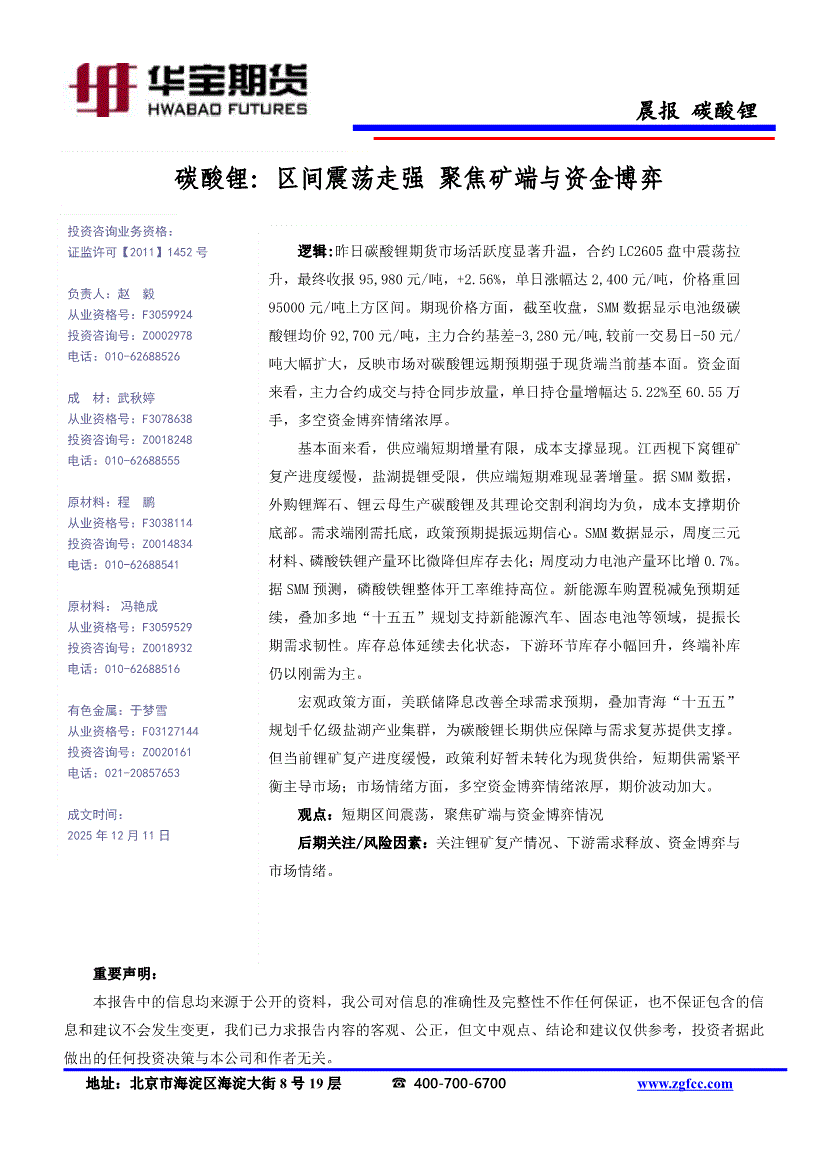 华宝期货
HWABAO FUTURES

晨报 碳酸锂

碳酸锂：区间震荡走强 聚焦矿端与资金博弈

投资咨询业务资格：
证监许可【2011】1452 号

负责人：赵 毅
从业资格号：F3059924
投资咨询号：Z0002978
电话：010-62688526

成 材：武秋婷
从业资格号：F3078638
投资咨询号：Z0018248
电话：010-62688555

原材料：程 鹏
从业资格号：F3038114
投资咨询号：Z0014834
电话：010-62688541

原材料：冯艳成
从业资格号：F3059529
投资咨询号：Z0018932
电话：010-62688516

有色金属：于梦雪
从业资格号：F03127144
投资咨询号：Z0020161
电话：021-20857653

成文时间：
2025 年 12 月 11 日

逻辑：昨日碳酸锂期货市场活跃度显著升温，合约 LC2605 盘中震荡拉升，最终收报 95,980 元/吨，+2.56%，单日涨幅达 2,400 元/吨，价格重回 95000 元/吨上方区间。期现价格方面，截至收盘，SMM 数据显示电池级碳酸锂均价 92,700 元/吨，主力合约基差-3,280 元/吨，较前一交易日-50 元/吨大幅扩大，反映市场对碳酸锂远期预期强于现货端当前基本面。资金面来看，主力合约成交与持仓同步放量，单日持仓量增幅达 5.22%至 60.55 万手，多空资金博弈情绪浓厚。

基本面来看，供应端短期增量有限，成本支撑显现。江西枧下窝锂矿复产进度缓慢，盐湖提锂受限，供应端短期难现显著增量。据 SMM 数据，外购锂辉石、锂云母生产碳酸锂及其理论交割利润均为负，成本支撑期价底部。需求端刚需托底，政策预期提振远期信心。SMM 数据显示，周度三元材料、磷酸铁锂产量环比微降但库存去化；周度动力电池产量环比增 0.7%。据 SMM 预测，磷酸铁锂整体开工率维持高位。新能源车购置税减免预期延续，叠加多地“十五五”规划支持新能源汽车、固态电池等领域，提振长期需求韧性。库存总体延续去化状态，下游环节库存小幅回升，终端补库仍以刚需为主。

宏观政策方面，美联储降息改善全球需求预期，叠加青海“十五五”规划千亿级盐湖产业集群，为碳酸锂长期供应保障与需求复苏提供支撑。但当前锂矿复产进度缓慢，政策利好暂未转化为现货供给，短期供需紧平衡主导市场；市场情绪方面，多空资金博弈情绪浓厚，期价波动加大。

观点：短期区间震荡，聚焦矿端与资金博弈情况

后期关注/风险因素：关注锂矿复产情况、下游需求释放、资金博弈与市场情绪。

重要声明：

本报告中的信息均来源于公开的资料，我公司对信息的准确性及完整性不作任何保证，也不保证包含的信息和建议不会发生变更，我们已力求报告内容的客观、公正，但文中观点、结论和建议仅供参考，投资者据此做出的任何投资决策与本公司和作者无关。

地址：北京市海淀区海淀大街 8 号 19 层 ☎ 400-700-6700 www.zgfcc.com